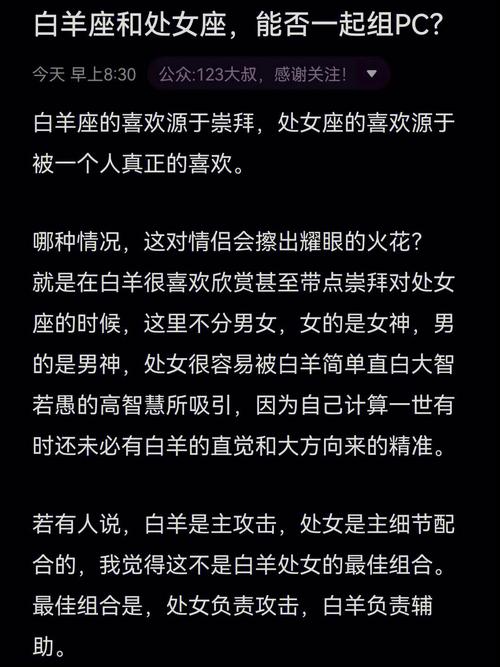 白羊座和处女座，能否一起组PC？

今天 早上8:30 公众:123大叔，感谢关注！

白羊座的喜欢源于崇拜，处女座的喜欢源于被一个人真正的喜欢。

哪种情况，这对情侣会擦出耀眼的火花？
就是在白羊很喜欢欣赏甚至带点崇拜对处女座的时候，这里不分男女，女的是女神，男的是男神，处女很容易被白羊简单直白大智若愚的高智慧所吸引，因为自己计算一世有时还未必有白羊的直觉和大方向来的精准。

若有人说，白羊是主攻击，处女是主细节配合的，我觉得这不是白羊处女的最佳组合。最佳组合是，处女负责攻击，白羊负责辅助。